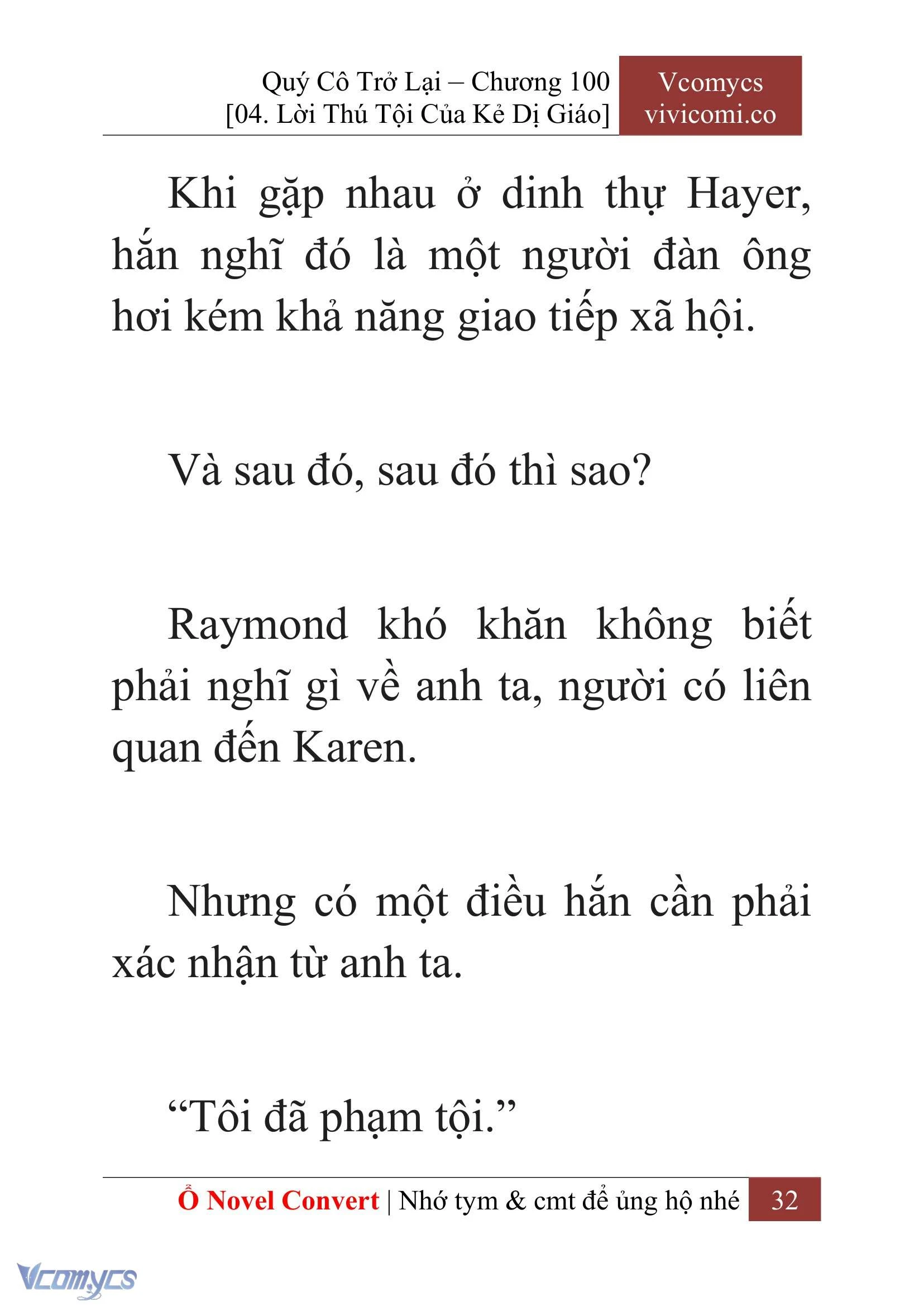 Quý Cô Trở Lại – Chương 100
[04. Lời Thú Tội Của Kẻ Dị Giáo]

Vcomycs
vivicomi.co

Khi gặp nhau ở dinh thự Hayer, hắn nghĩ đó là một người đàn ông hơi kém khả năng giao tiếp xã hội.

Và sau đó, sau đó thì sao?

Raymond khó khăn không biết phải nghĩ gì về anh ta, người có liên quan đến Karen.

Nhưng có một điều hắn cần phải xác nhận từ anh ta.

“Tôi đã phạm tội.”

Ổ Novel Convert | Nhớ tym & cmt để ủng hộ nhé 32

Vcomycs